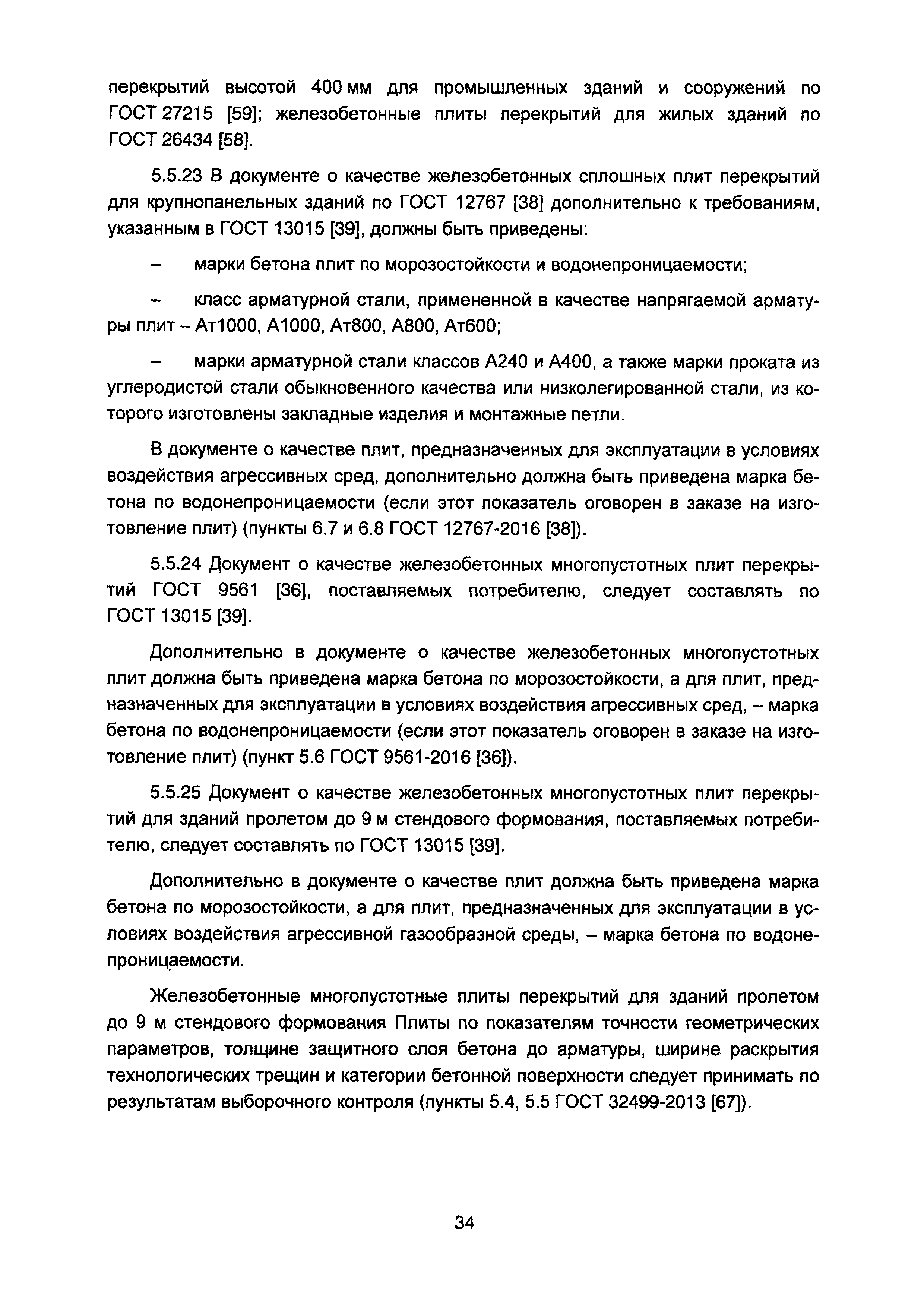 перекрытий высотой 400 мм для промышленных зданий и сооружений по ГОСТ 27215 [59]; железобетонные плиты перекрытий для жилых зданий по ГОСТ 26434 [58].

5.5.23 В документе о качестве железобетонных сплошных плит перекрытий для крупнопанельных зданий по ГОСТ 12767 [38] дополнительно к требованиям, указанным в ГОСТ 13015 [39], должны быть приведены:

– марки бетона плит по морозостойкости и водонепроницаемости;

– класс арматурной стали, примененной в качестве напрягаемой арматуры плит – Ат1000, А1000, Ат800, А800, Ат600;

– марки арматурной стали классов А240 и А400, а также марки проката из углеродистой стали обыкновенного качества или низколегированной стали, из которого изготовлены закладные изделия и монтажные петли.

В документе о качестве плит, предназначенных для эксплуатации в условиях воздействия агрессивных сред, дополнительно должна быть приведена марка бетона по водонепроницаемости (если этот показатель оговорен в заказе на изготовление плит) (пункты 6.7 и 6.8 ГОСТ 12767-2016 [38]).

5.5.24 Документ о качестве железобетонных многопустотных плит перекрытий ГОСТ 9561 [36], поставляемых потребителю, следует составлять по ГОСТ 13015 [39].

Дополнительно в документе о качестве железобетонных многопустотных плит должна быть приведена марка бетона по морозостойкости, а для плит, предназначенных для эксплуатации в условиях воздействия агрессивных сред, – марка бетона по водонепроницаемости (если этот показатель оговорен в заказе на изготовление плит) (пункт 5.6 ГОСТ 9561-2016 [36]).

5.5.25 Документ о качестве железобетонных многопустотных плит перекрытий для зданий пролетом до 9 м стендового формования, поставляемых потребителю, следует составлять по ГОСТ 13015 [39].

Дополнительно в документе о качестве плит должна быть приведена марка бетона по морозостойкости, а для плит, предназначенных для эксплуатации в условиях воздействия агрессивной газообразной среды, – марка бетона по водонепроницаемости.

Железобетонные многопустотные плиты перекрытий для зданий пролетом до 9 м стендового формования Плиты по показателям точности геометрических параметров, толщине защитного слоя бетона до арматуры, ширине раскрытия технологических трещин и категории бетонной поверхности следует принимать по результатам выборочного контроля (пункты 5.4, 5.5 ГОСТ 32499-2013 [67]).

34